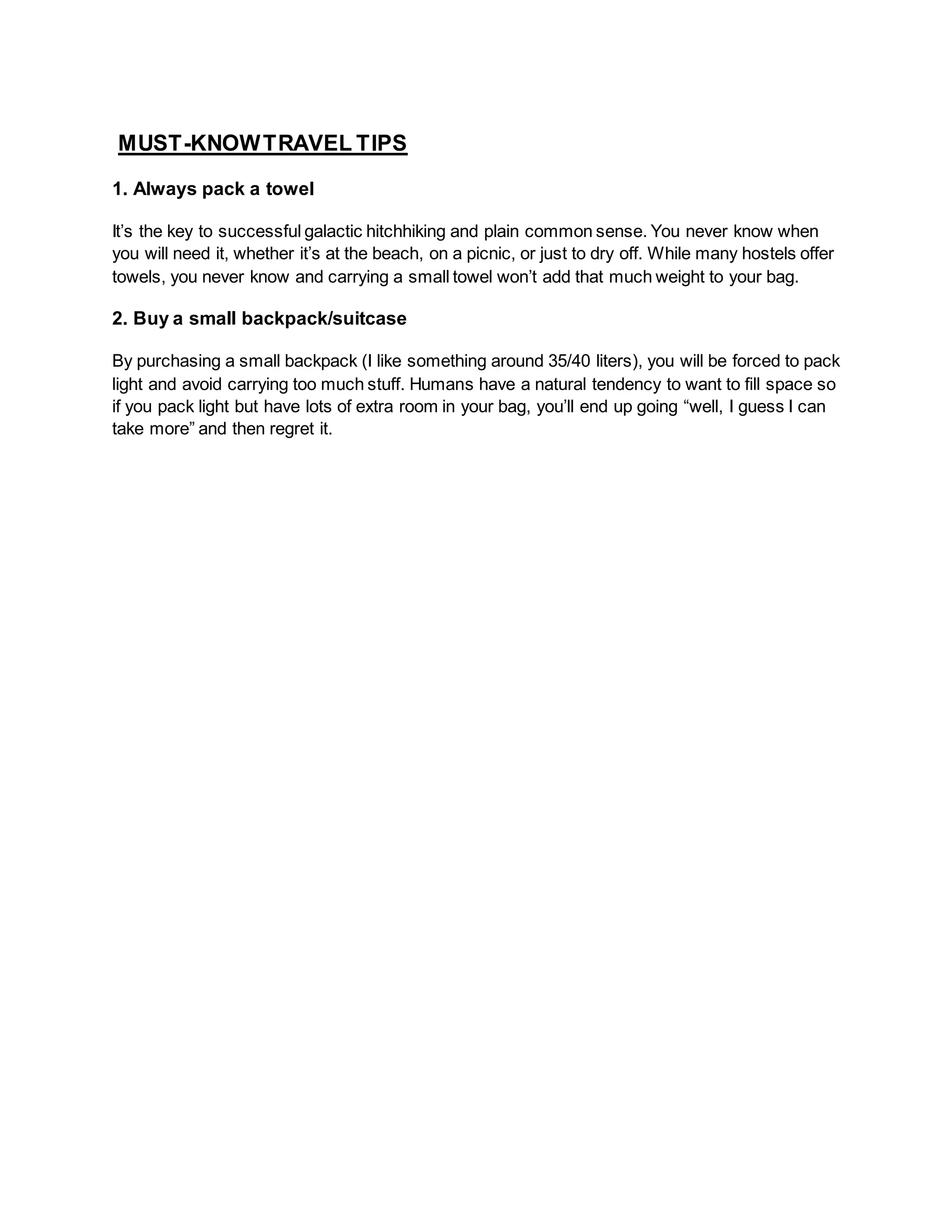 MUST-KNOW TRAVEL TIPS

1. Always pack a towel

It’s the key to successful galactic hitchhiking and plain common sense. You never know when you will need it, whether it’s at the beach, on a picnic, or just to dry off. While many hostels offer towels, you never know and carrying a small towel won’t add that much weight to your bag.

2. Buy a small backpack/suitcase

By purchasing a small backpack (I like something around 35/40 liters), you will be forced to pack light and avoid carrying too much stuff. Humans have a natural tendency to want to fill space so if you pack light but have lots of extra room in your bag, you’ll end up going “well, I guess I can take more” and then regret it.